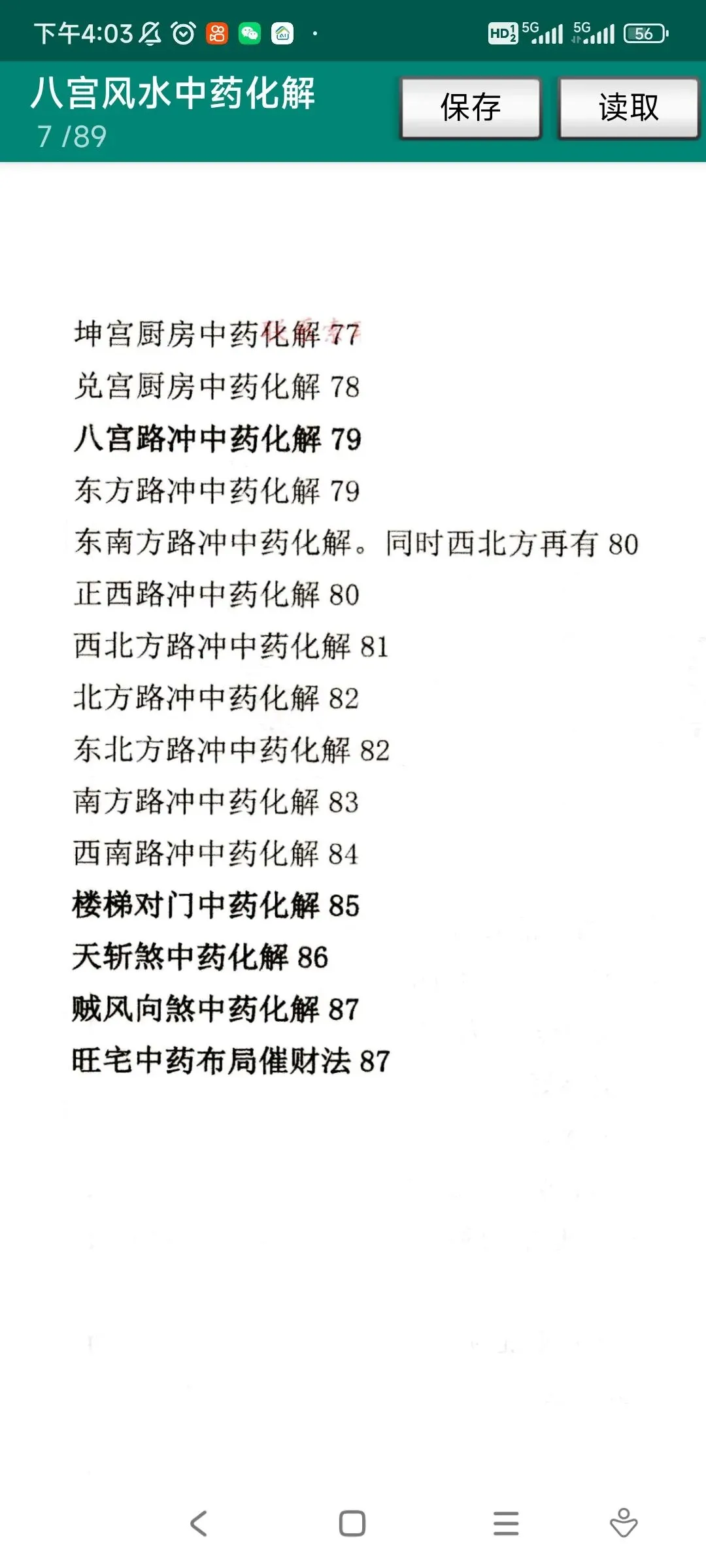 下午4:03

HD 5G 5G 56

八宫风水中药化解
7 /89

保存

读取

坤宫厨房中药化解 77
兑宫厨房中药化解 78
八宫路冲中药化解 79
东方路冲中药化解 79
东南方路冲中药化解。同时西北方再有 80
正西路冲中药化解 80
西北方路冲中药化解 81
北方路冲中药化解 82
东北方路冲中药化解 82
南方路冲中药化解 83
西南路冲中药化解 84
楼梯对门中药化解 85
天斩煞中药化解 86
贼风向煞中药化解 87
旺宅中药布局催财法 87